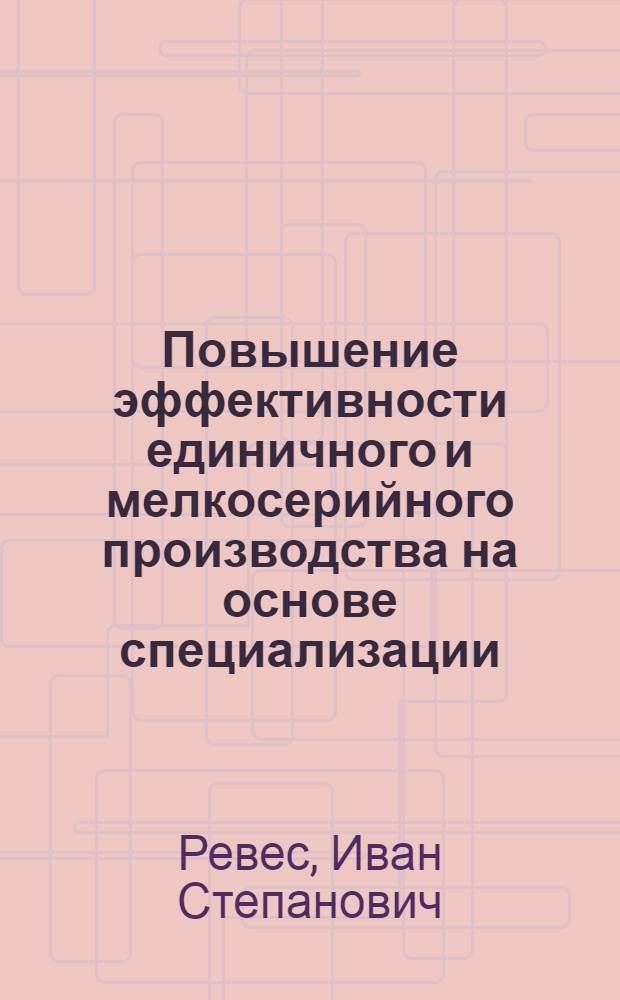 Повышение эффективности единичного и мелкосерийного производства на основе специализации

Ревес, Иван Степанович